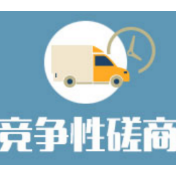 竞争性磋商